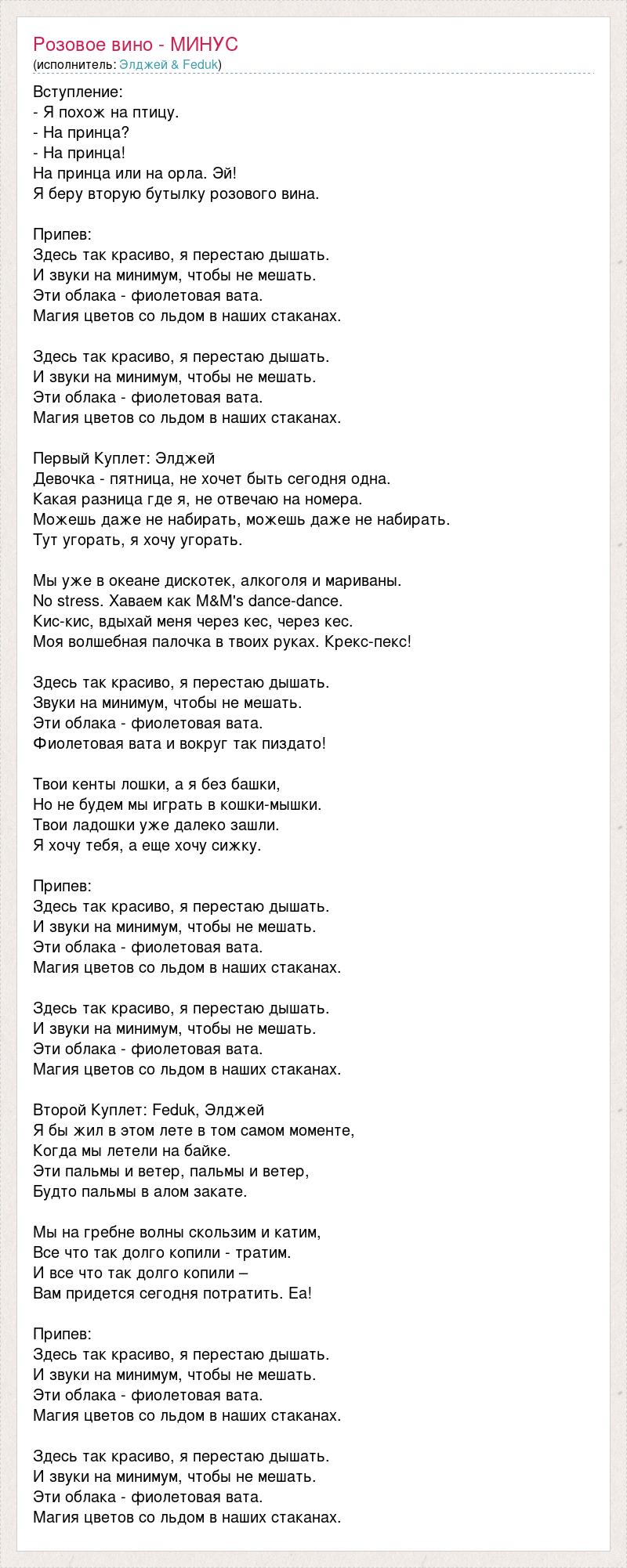 Розовое вино - МИНУС
(исполнитель: Элджей & Feduk)

Вступление:
- Я похож на птицу.
- На принца?
- На принца!
На принца или на орла. Эй!
Я беру вторую бутылку розового вина.

Припев:
Здесь так красиво, я перестаю дышать.
И звуки на минимум, чтобы не мешать.
Эти облака - фиолетовая вата.
Магия цветов со льдом в наших стаканах.

Здесь так красиво, я перестаю дышать.
И звуки на минимум, чтобы не мешать.
Эти облака - фиолетовая вата.
Магия цветов со льдом в наших стаканах.

Первый Куплет: Элджей
Девочка - пятница, не хочет быть сегодня одна.
Какая разница где я, не отвечаю на номера.
Можешь даже не набирать, можешь даже не набирать.
Тут угорать, я хочу угорать.

Мы уже в океане дискотек, алкоголя и мариваны.
No stress. Хаваем как M&M's dance-dance.
Кис-кис, вдыхай меня через кес, через кес.
Моя волшебная палочка в твоих руках. Крекс-пекс!

Здесь так красиво, я перестаю дышать.
Звуки на минимум, чтобы не мешать.
Эти облака - фиолетовая вата.
Фиолетовая вата и вокруг так пиздато!

Твои кенты лошки, а я без башки,
Но не будем мы играть в кошки-мышки.
Твои ладошки уже далеко зашли.
Я хочу тебя, а еще хочу сижку.

Припев:
Здесь так красиво, я перестаю дышать.
И звуки на минимум, чтобы не мешать.
Эти облака - фиолетовая вата.
Магия цветов со льдом в наших стаканах.

Здесь так красиво, я перестаю дышать.
И звуки на минимум, чтобы не мешать.
Эти облака - фиолетовая вата.
Магия цветов со льдом в наших стаканах.

Второй Куплет: Feduk, Элджей
Я бы жил в этом лете в том самом моменте,
Когда мы летели на байке.
Эти пальмы и ветер, пальмы и ветер,
Будто пальмы в алом закате.

Мы на гребне волны скользим и катим,
Все что так долго копили - тратим.
И все что так долго копили –
Вам придется сегодня потратить. Еа!

Припев:
Здесь так красиво, я перестаю дышать.
И звуки на минимум, чтобы не мешать.
Эти облака - фиолетовая вата.
Магия цветов со льдом в наших стаканах.

Здесь так красиво, я перестаю дышать.
И звуки на минимум, чтобы не мешать.
Эти облака - фиолетовая вата.
Магия цветов со льдом в наших стаканах.